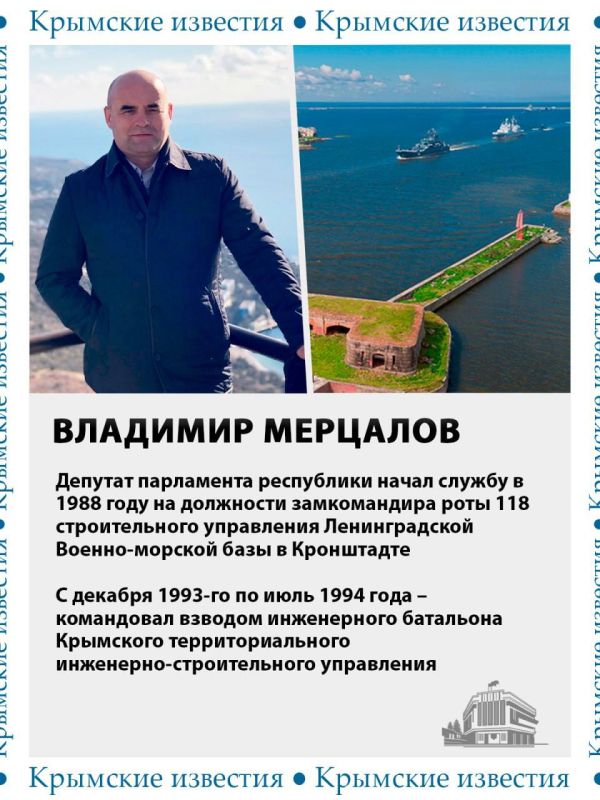 Крымские известия • Крымские известия

ВЛАДИМИР МЕРЦАЛОВ

Депутат парламента республики начал службу в 1988 году на должности замкомандира роты 118 строительного управления Ленинградской Военно-морской базы в Кронштадте

С декабря 1993-го по июль 1994 года – командовал взводом инженерного батальона Крымского территориального инженерно-строительного управления

Крымские известия • Крымские известия